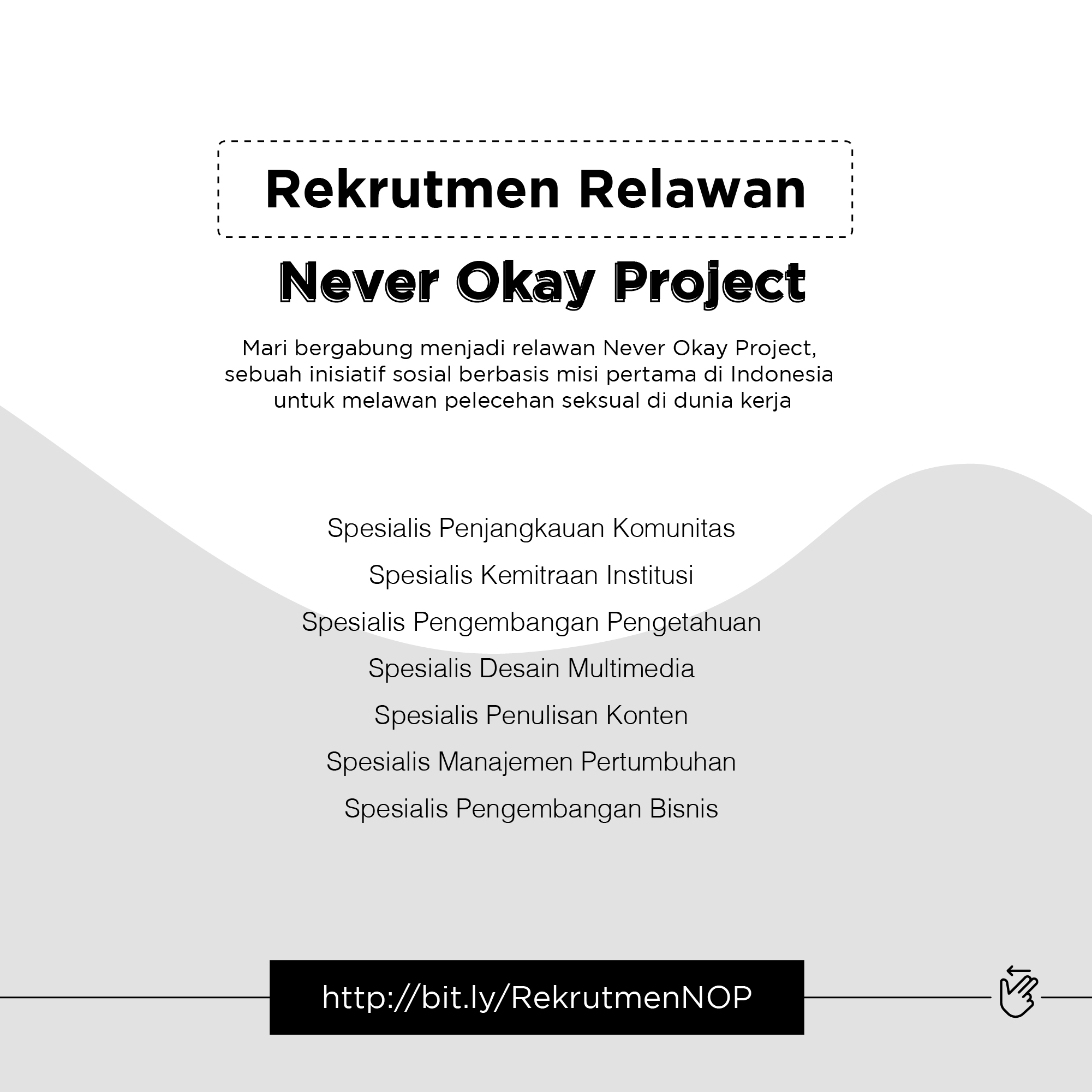 Rekrutmen Relawan

Never Okay Project

Mari bergabung menjadi relawan Never Okay Project, sebuah inisiatif sosial berbasis misi pertama di Indonesia untuk melawan pelecehan seksual di dunia kerja

Spesialis Penjangkauan Komunitas

Spesialis Kemitraan Institusi

Spesialis Pengembangan Pengetahuan

Spesialis Desain Multimedia

Spesialis Penulisan Konten

Spesialis Manajemen Pertumbuhan

Spesialis Pengembangan Bisnis

http://bit.ly/RekrutmenNOP